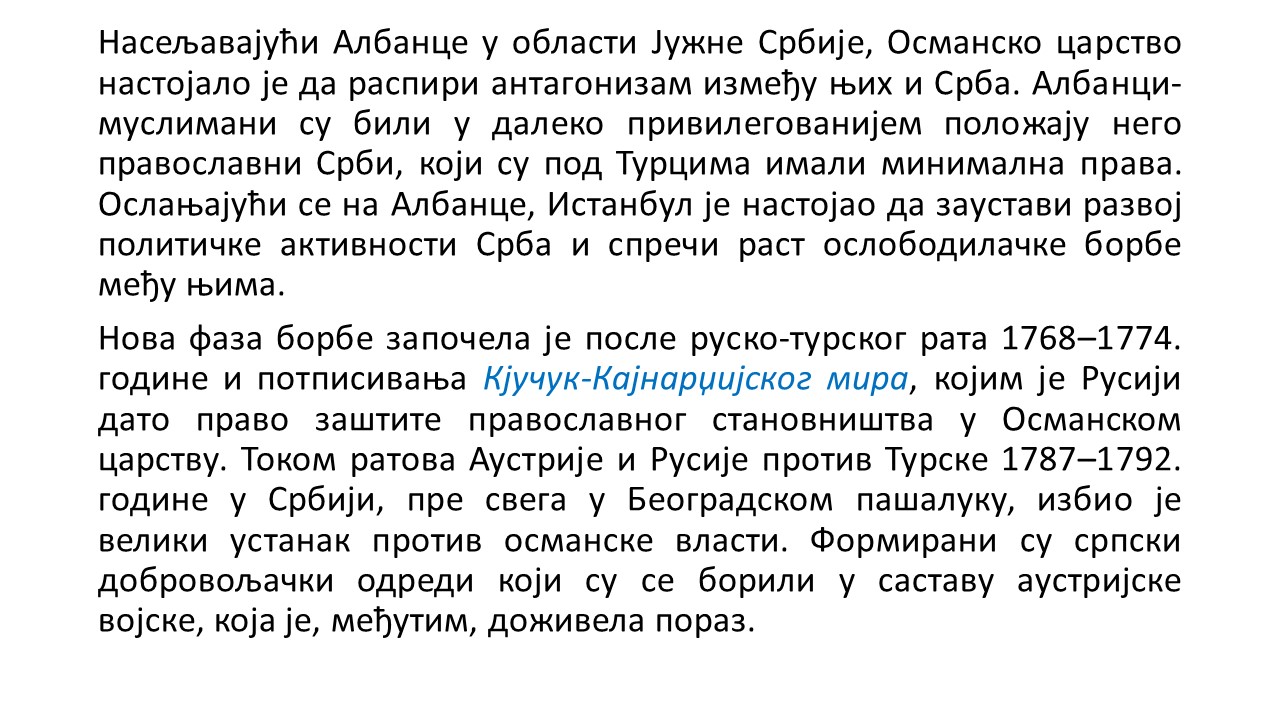 Насељавајући Албанце у области Јужне Србије, Османско царство настојало је да распири антагонизам између њих и Срба. Албанци-муслимани су били у далеко привилегованијем положају него православни Срби, који су под Турцима имали минимална права. Ослањајући се на Албанце, Истанбул је настојао да заустави развој политичке активности Срба и спречи раст ослободилачке борбе међу њима.

Нова фаза борбе започела је после руско-турског рата 1768–1774. године и потписивања Кјучук-Кајнарџијског мира, којим је Русији дато право заштите православног становништва у Османском царству. Током ратова Аустрије и Русије против Турске 1787–1792. године у Србији, пре свега у Београдском пашалуку, избио је велики устанак против османске власти. Формирани су српски добровољачки одреди који су се борили у саставу аустријске војске, која је, међутим, доживела пораз.